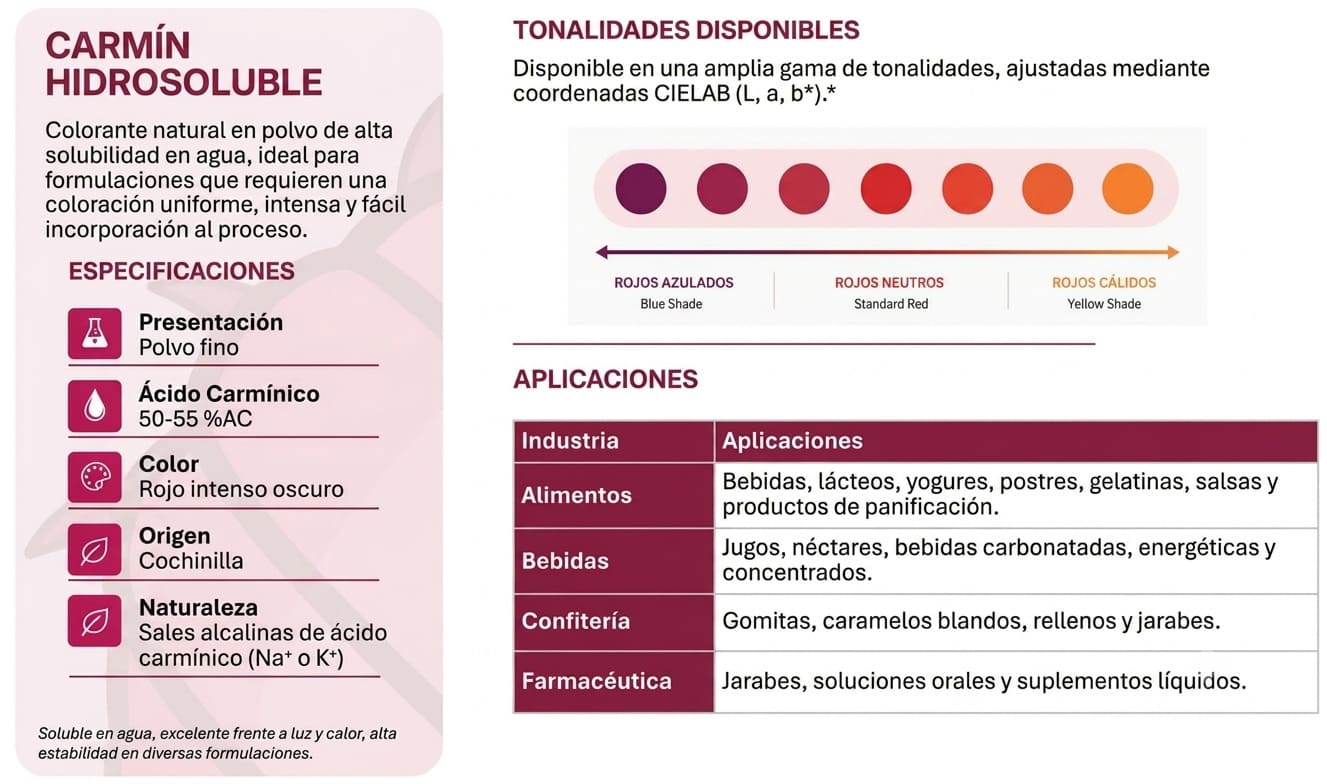 CARMÍN HIDROSOLUBLE

Colorante natural en polvo de alta solubilidad en agua, ideal para formulaciones que requieren una coloración uniforme, intensa y fácil incorporación al proceso.

ESPECIFICACIONES

Presentación
Polvo fino

Ácido Carmínico
50-55 %AC

Color
Rojo intenso oscuro

Origen
Cochinilla

Naturaleza
Sales alcalinas de ácido carmínico ($Na^+$ o $K^+$)

Soluble en agua, excelente frente a luz y calor, alta estabilidad en diversas formulaciones.

TONALIDADES DISPONIBLES

Disponible en una amplia gama de tonalidades, ajustadas mediante coordenadas CIELAB (L, a, b*).*

ROJOS AZULADOS
Blue Shade

ROJOS NEUTROS
Standard Red

ROJOS CÁLIDOS
Yellow Shade

APLICACIONES

| Industria | Aplicaciones |
|---|---|
| Alimentos | Bebidas, lácteos, yogures, postres, gelatinas, salsas y productos de panificación. |
| Bebidas | Jugos, néctares, bebidas carbonatadas, energéticas y concentrados. |
| Confitería | Gomitas, caramelos blandos, rellenos y jarabes. |
| Farmacéutica | Jarabes, soluciones orales y suplementos líquidos. |